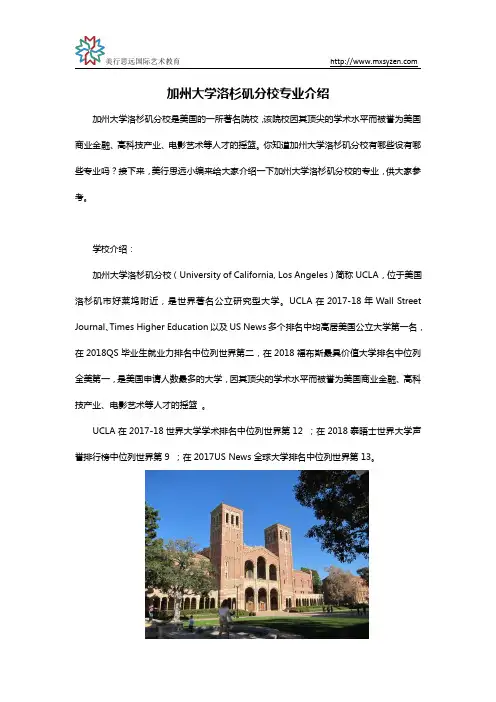 美行思远国际艺术教育

http://www.mxsyzen.com

加州大学洛杉矶分校专业介绍

加州大学洛杉矶分校是美国的一所著名院校，该院校因其顶尖的学术水平而被誉为美国商业金融、高科技产业、电影艺术等人才的摇篮。你知道加州大学洛杉矶分校有哪些设有哪些专业吗？接下来，美行思远小编来给大家介绍一下加州大学洛杉矶分校的专业，供大家参考。

学校介绍：

加州大学洛杉矶分校（University of California, Los Angeles）简称 UCLA，位于美国洛杉矶市好莱坞附近，是世界著名公立研究型大学。UCLA 在 2017-18 年 Wall Street Journal、Times Higher Education 以及 US News 多个排名中均高居美国公立大学第一名，在 2018QS 毕业生就业力排名中位列世界第二，在 2018 福布斯最具价值大学排名中位列全美第一，是美国申请人数最多的大学，因其顶尖的学术水平而被誉为美国商业金融、高科技产业、电影艺术等人才的摇篮 。

UCLA 在 2017-18 世界大学学术排名中位列世界第 12 ；在 2018 泰晤士世界大学声誉排行榜中位列世界第 9 ；在 2017US News 全球大学排名中位列世界第 13。